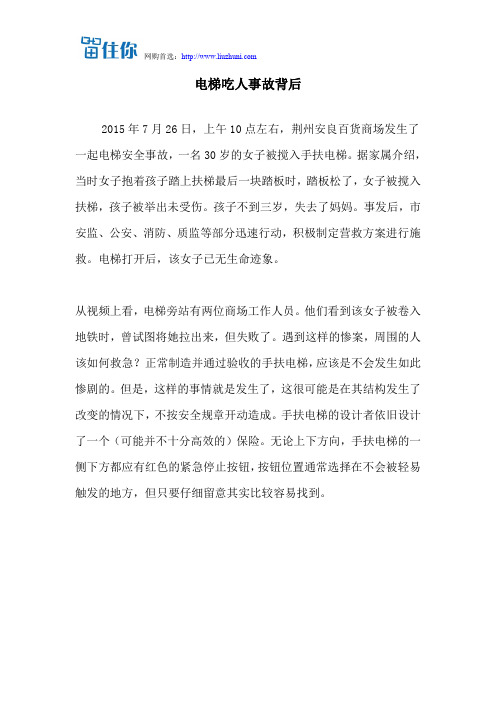 留住你 网购首选：http://www.liuzhuni.com

电梯吃人事故背后

2015年7月26日，上午10点左右，荆州安良百货商场发生了一起电梯安全事故，一名30岁的女子被搅入手扶电梯。据家属介绍，当时女子抱着孩子踏上扶梯最后一块踏板时，踏板松了，女子被搅入扶梯，孩子被举出未受伤。孩子不到三岁，失去了妈妈。事发后，市安监、公安、消防、质监等部分迅速行动，积极制定营救方案进行施救。电梯打开后，该女子已无生命迹象。

从视频上看，电梯旁站有两位商场工作人员。他们看到该女子被卷入地铁时，曾试图将她拉出来，但失败了。遇到这样的惨案，周围的人该如何救急？正常制造并通过验收的手扶电梯，应该是不会发生如此惨剧的。但是，这样的事情就是发生了，这很可能是在其结构发生了改变的情况下，不按安全规章开动造成。手扶电梯的设计者依旧设计了一个（可能并不十分高效的）保险。无论上下方向，手扶电梯的一侧下方都应有红色的紧急停止按钮，按钮位置通常选择在不会被轻易触发的地方，但只要仔细留意其实比较容易找到。